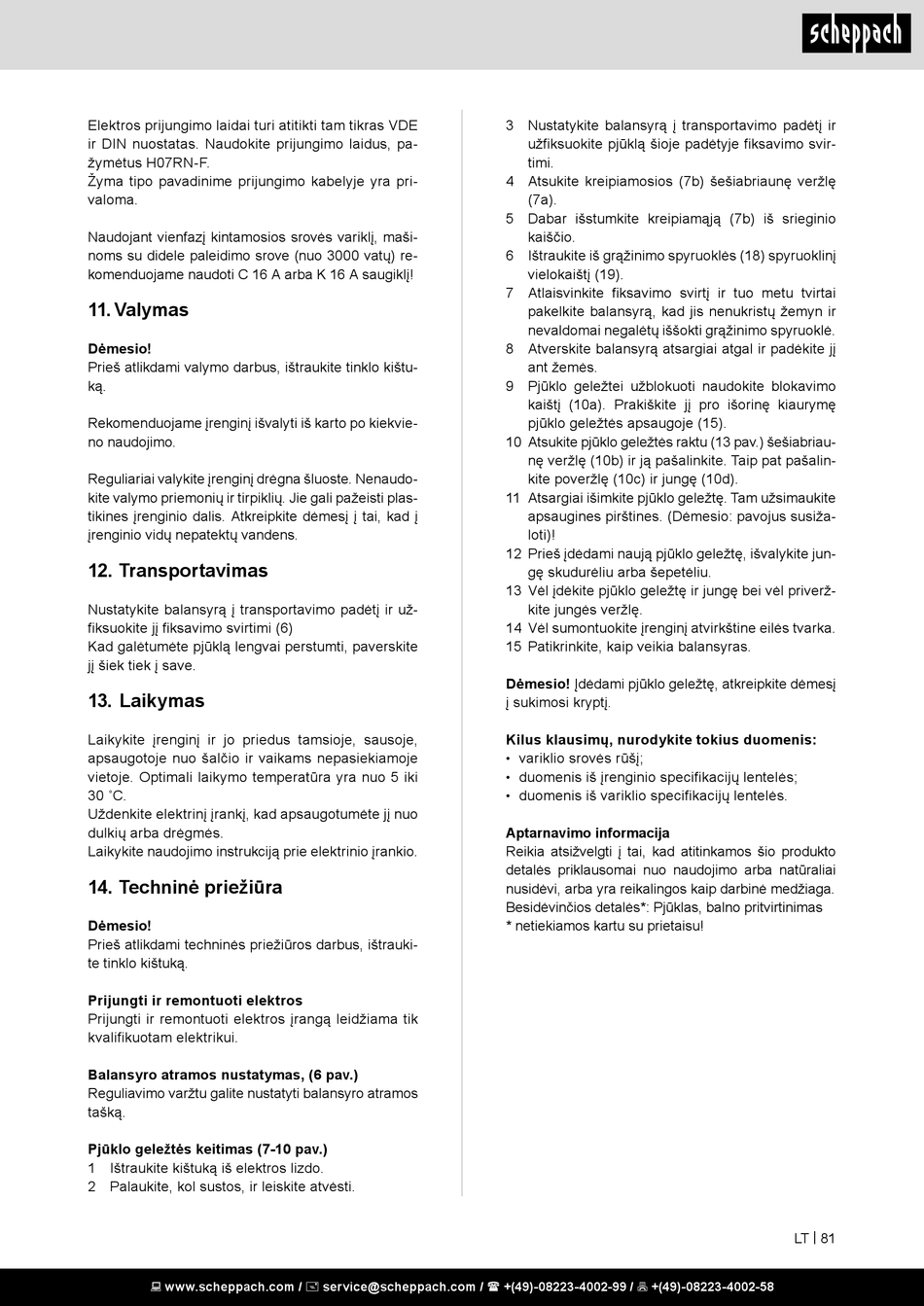 scheppach

Elektros prijungimo laidai turi atitikti tam tikras VDE ir DIN nuostatas. Naudokite prijungimo laidus, pažymėtus H07RN-F.
Žyma tipo pavadinime prijungimo kabelyje yra privaloma.

Naudojant vienfazį kintamosios srovės variklį, mašinoms su didele paleidimo srove (nuo 3000 vatų) rekomenduojame naudoti C 16 A arba K 16 A saugiklį!

11. Valymas

Dėmesio!
Prieš atlikdami valymo darbus, ištraukite tinklo kištuką.

Rekomenduojame įrenginį išvalyti iš karto po kiekvieno naudojimo.

Reguliariai valykite įrenginį drėgna šluoste. Nenaudokite valymo priemonių ir tirpiklių. Jie gali pažeisti plastikines įrenginio dalis. Atkreipkite dėmesį į tai, kad į įrenginio vidų nepatektų vandens.

12. Transportavimas

Nustatykite balansyrą į transportavimo padėtį ir užfiksuokite jį fiksavimo svirtimi (6)
Kad galėtumėte pjūklą lengvai perstumti, paverskite jį šiek tiek į save.

13. Laikymas

Laikykite įrenginį ir jo priedus tamsioje, sausoje, apsaugotoje nuo šalčio ir vaikams nepasiekiamoje vietoje. Optimali laikymo temperatūra yra nuo 5 iki 30 °C.
Uždenkite elektrinį įrankį, kad apsaugotumėte jį nuo dulkių arba drėgmės.
Laikykite naudojimo instrukciją prie elektrinio įrankio.

14. Techninė priežiūra

Dėmesio!
Prieš atlikdami techninės priežiūros darbus, ištraukite tinklo kištuką.

Prijungti ir remontuoti elektros
Prijungti ir remontuoti elektros įrangą leidžiama tik kvalifikuotam elektrikui.

Balansyro atramos nustatymas, (6 pav.)
Reguliavimo varžtu galite nustatyti balansyro atramos tašką.

Pjūklo geležtės keitimas (7-10 pav.)
1 Ištraukite kištuką iš elektros lizdo.
2 Palaukite, kol sustos, ir leiskite atvėsti.
3 Nustatykite balansyrą į transportavimo padėtį ir užfiksuokite pjūklą šioje padėtyje fiksavimo svirtimi.
4 Atsukite kreipiamosios (7b) šešiabriaunę veržlę (7a).
5 Dabar išstumkite kreipiamąją (7b) iš srieginio kaiščio.
6 Ištraukite iš grąžinimo spyruoklės (18) spyruoklinį vielokaištį (19).
7 Atlaisvinkite fiksavimo svirtį ir tuo metu tvirtai pakelkite balansyrą, kad jis nenukristų žemyn ir nevaldomai negalėtų iššokti grąžinimo spyruoklė.
8 Atverskite balansyrą atsargiai atgal ir padėkite jį ant žemės.
9 Pjūklo geležtei užblokuoti naudokite blokavimo kaištį (10a). Prakiškite jį pro išorinę kiaurymę pjūklo geležtės apsaugoje (15).
10 Atsukite pjūklo geležtės raktu (13 pav.) šešiabriaunę veržlę (10b) ir ją pašalinkite. Taip pat pašalinkite poveržlę (10c) ir jungę (10d).
11 Atsargiai išimkite pjūklo geležtę. Tam užsimaukite apsaugines pirštines. (Dėmesio: pavojus susižaloti)!
12 Prieš įdėdami naują pjūklo geležtę, išvalykite jungę skudurėliu arba šepetėliu.
13 Vėl įdėkite pjūklo geležtę ir jungę bei vėl priveržkite jungės veržlę.
14 Vėl sumontuokite įrenginį atvirkštine eilės tvarka.
15 Patikrinkite, kaip veikia balansyras.

Dėmesio! Įdėdami pjūklo geležtę, atkreipkite dėmesį į sukimosi kryptį.

Kilus klausimų, nurodykite tokius duomenis:
• variklio srovės rūšį;
• duomenis iš įrenginio specifikacijų lentelės;
• duomenis iš variklio specifikacijų lentelės.

Aptarnavimo informacija
Reikia atsižvelgti į tai, kad atitinkamos šio produkto detalės priklausomai nuo naudojimo arba natūraliai nusidėvi, arba yra reikalingos kaip darbinė medžiaga.
Besidėvinčios detalės*: Pjūklas, balno pritvirtinimas
* netiekiamos kartu su prietaisu!

LT | 81

www.scheppach.com / service@scheppach.com / +(49)-08223-4002-99 / +(49)-08223-4002-58